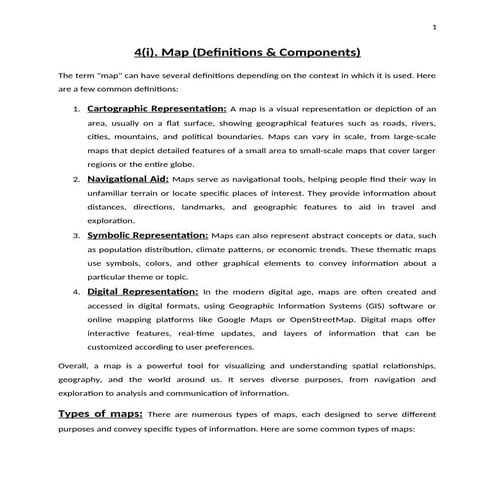 1

4(i). Map (Definitions & Components)

The term "map" can have several definitions depending on the context in which it is used. Here are a few common definitions:

1. Cartographic Representation: A map is a visual representation or depiction of an area, usually on a flat surface, showing geographical features such as roads, rivers, cities, mountains, and political boundaries. Maps can vary in scale, from large-scale maps that depict detailed features of a small area to small-scale maps that cover larger regions or the entire globe.
2. Navigational Aid: Maps serve as navigational tools, helping people find their way in unfamiliar terrain or locate specific places of interest. They provide information about distances, directions, landmarks, and geographic features to aid in travel and exploration.
3. Symbolic Representation: Maps can also represent abstract concepts or data, such as population distribution, climate patterns, or economic trends. These thematic maps use symbols, colors, and other graphical elements to convey information about a particular theme or topic.
4. Digital Representation: In the modern digital age, maps are often created and accessed in digital formats, using Geographic Information Systems (GIS) software or online mapping platforms like Google Maps or OpenStreetMap. Digital maps offer interactive features, real-time updates, and layers of information that can be customized according to user preferences.

Overall, a map is a powerful tool for visualizing and understanding spatial relationships, geography, and the world around us. It serves diverse purposes, from navigation and exploration to analysis and communication of information.

Types of maps: There are numerous types of maps, each designed to serve different purposes and convey specific types of information. Here are some common types of maps: